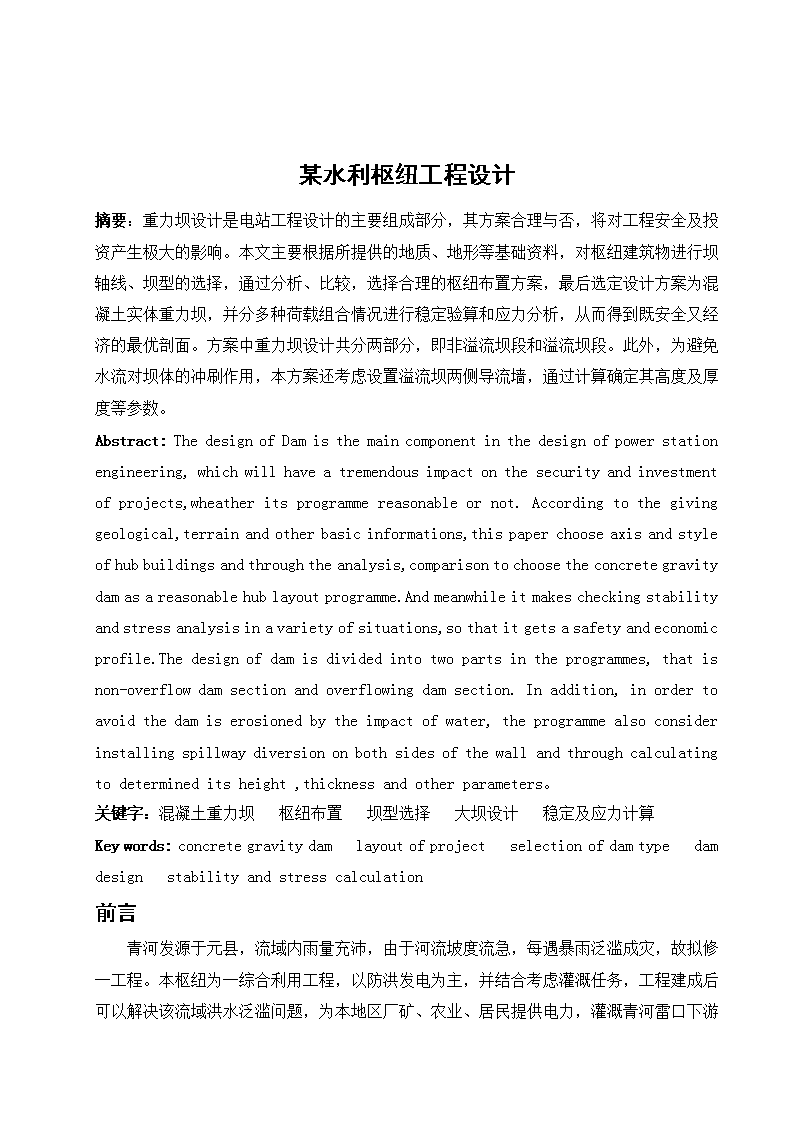 某水利枢纽工程设计

摘要：重力坝设计是电站工程设计的主要组成部分，其方案合理与否，将对工程安全及投资产生极大的影响。本文主要根据所提供的地质、地形等基础资料，对枢纽建筑物进行坝轴线、坝型的选择，通过分析、比较，选择合理的枢纽布置方案，最后选定设计方案为混凝土实体重力坝，并分多种荷载组合情况进行稳定验算和应力分析，从而得到既安全又经济的最优剖面。方案中重力坝设计共分两部分，即非溢流坝段和溢流坝段。此外，为避免水流对坝体的冲刷作用，本方案还考虑设置溢流坝两侧导流墙，通过计算确定其高度及厚度等参数。

Abstract: The design of Dam is the main component in the design of power station engineering, which will have a tremendous impact on the security and investment of projects,wheather its programme reasonable or not. According to the giving geological,terrain and other basic informations,this paper choose axis and style of hub buildings and through the analysis,comparison to choose the concrete gravity dam as a reasonable hub layout programme.And meanwhile it makes checking stability and stress analysis in a variety of situations,so that it gets a safety and economic profile.The design of dam is divided into two parts in the programmes, that is non-overflow dam section and overflowing dam section. In addition, in order to avoid the dam is erosioned by the impact of water, the programme also consider installing spillway diversion on both sides of the wall and through calculating to determined its height ,thickness and other parameters。

关键字：混凝土重力坝　枢纽布置　坝型选择　大坝设计　稳定及应力计算

Key words: concrete gravity dam　layout of project　selection of dam type　dam design　stability and stress calculation

前言

青河发源于元县，流域内雨量充沛，由于河流坡度流急，每遇暴雨泛滥成灾，故拟修一工程。本枢纽为一综合利用工程，以防洪发电为主，并结合考虑灌溉任务，工程建成后可以解决该流域洪水泛滥问题，为本地区厂矿、农业、居民提供电力，灌溉青河雷口下游